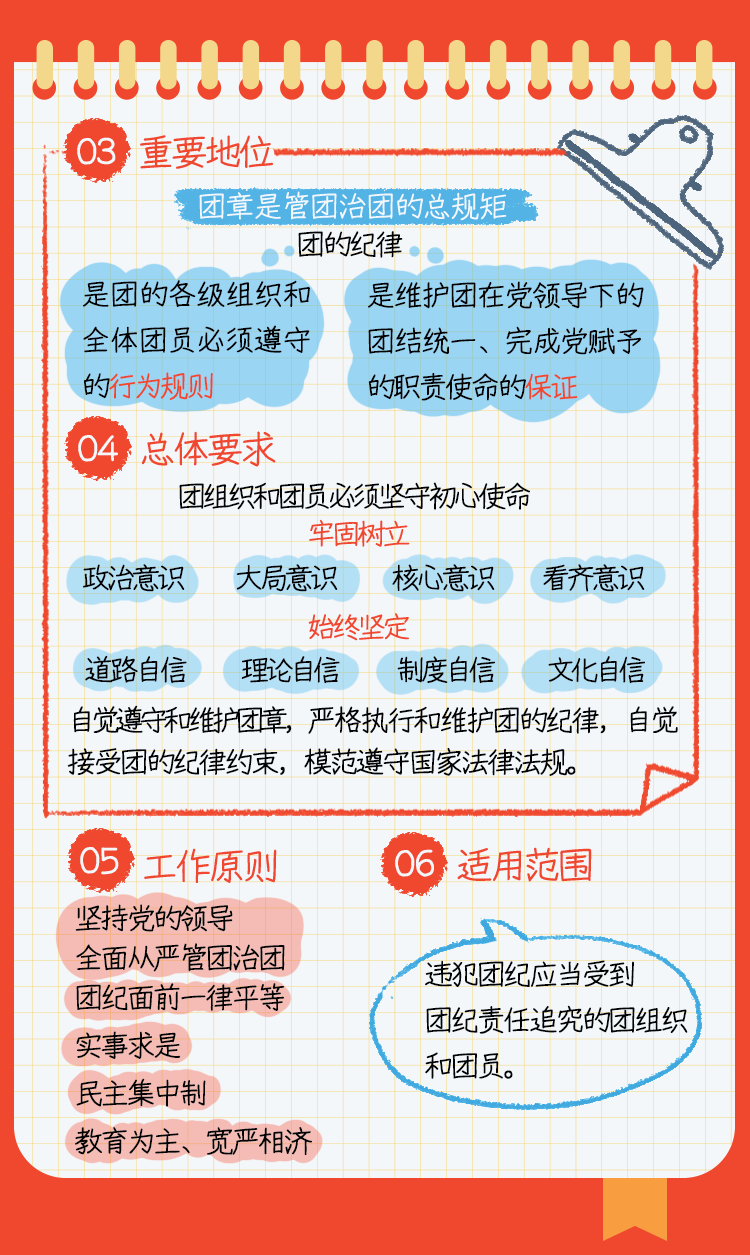 03 重要地位

团章是管团治团的总规矩

团的纪律

是团的各级组织和全体团员必须遵守的行为规则

是维护团在党领导下的团结统一、完成党赋予的职责使命的保证

04 总体要求

团组织和团员必须坚守初心使命

牢固树立

政治意识 大局意识 核心意识 看齐意识

始终坚定

道路自信 理论自信 制度自信 文化自信

自觉遵守和维护团章，严格执行和维护团的纪律，自觉接受团的纪律约束，模范遵守国家法律法规。

05 工作原则

坚持党的领导
全面从严管团治团
团纪面前一律平等
实事求是
民主集中制
教育为主、宽严相济

06 适用范围

违犯团纪应当受到团纪责任追究的团组织和团员。